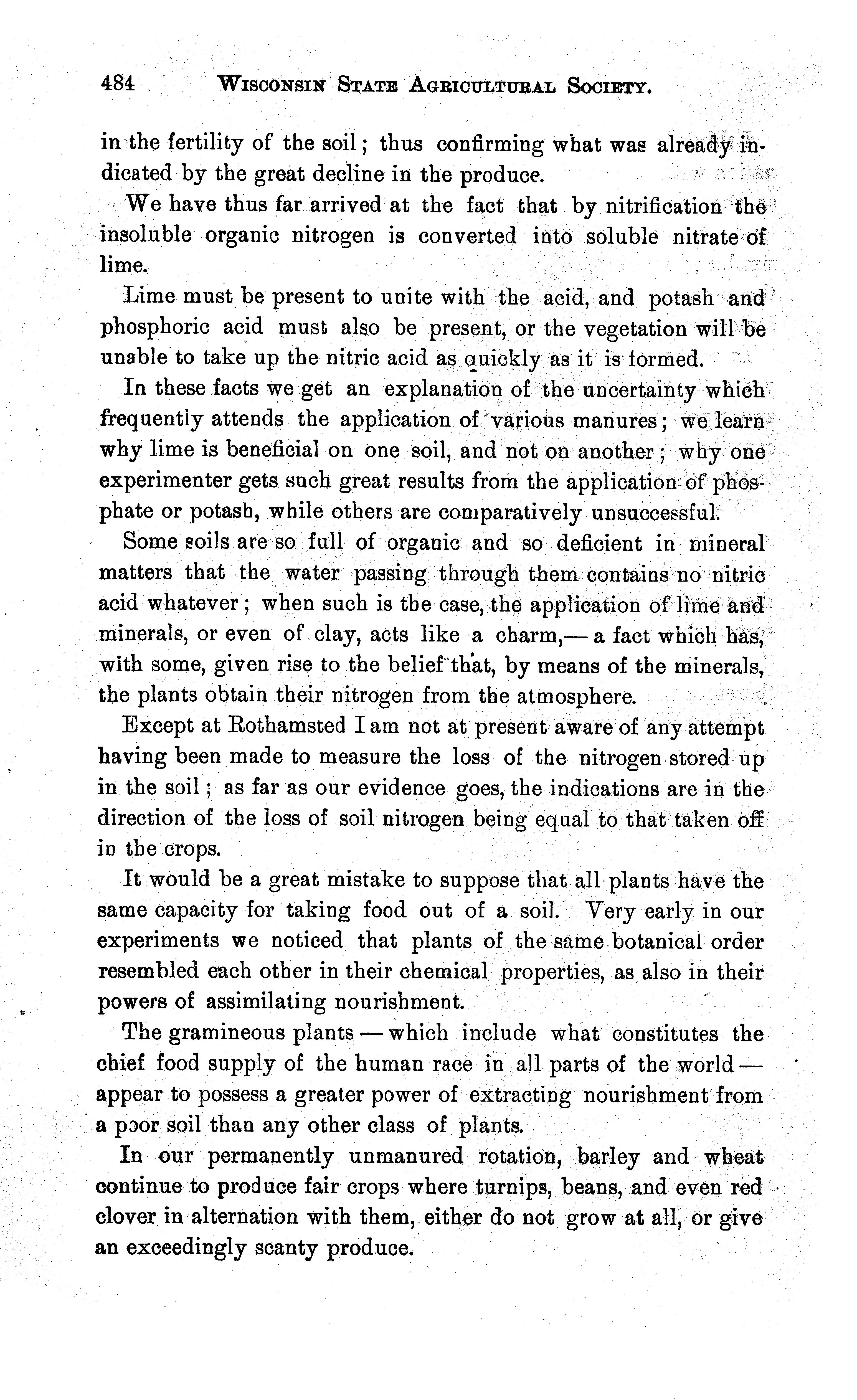 484 WISCONSIN STATE AGRICULTURAL SOCIETY.

in the fertility of the soil; thus confirming what was already indicated by the great decline in the produce.

We have thus far arrived at the fact that by nitrification the insoluble organic nitrogen is converted into soluble nitrate of lime.

Lime must be present to unite with the acid, and potash and phosphoric acid must also be present, or the vegetation will be unable to take up the nitric acid as quickly as it is formed.

In these facts we get an explanation of the uncertainty which frequently attends the application of various manures; we learn why lime is beneficial on one soil, and not on another; why one experimenter gets such great results from the application of phosphate or potash, while others are comparatively unsuccessful.

Some soils are so full of organic and so deficient in mineral matters that the water passing through them contains no nitric acid whatever; when such is the case, the application of lime and minerals, or even of clay, acts like a charm,— a fact which has, with some, given rise to the belief that, by means of the minerals, the plants obtain their nitrogen from the atmosphere.

Except at Rothamsted I am not at present aware of any attempt having been made to measure the loss of the nitrogen stored up in the soil; as far as our evidence goes, the indications are in the direction of the loss of soil nitrogen being equal to that taken off in the crops.

It would be a great mistake to suppose that all plants have the same capacity for taking food out of a soil. Very early in our experiments we noticed that plants of the same botanical order resembled each other in their chemical properties, as also in their powers of assimilating nourishment.

The gramineous plants — which include what constitutes the chief food supply of the human race in all parts of the world — appear to possess a greater power of extracting nourishment from a poor soil than any other class of plants.

In our permanently unmanured rotation, barley and wheat continue to produce fair crops where turnips, beans, and even red clover in alternation with them, either do not grow at all, or give an exceedingly scanty produce.